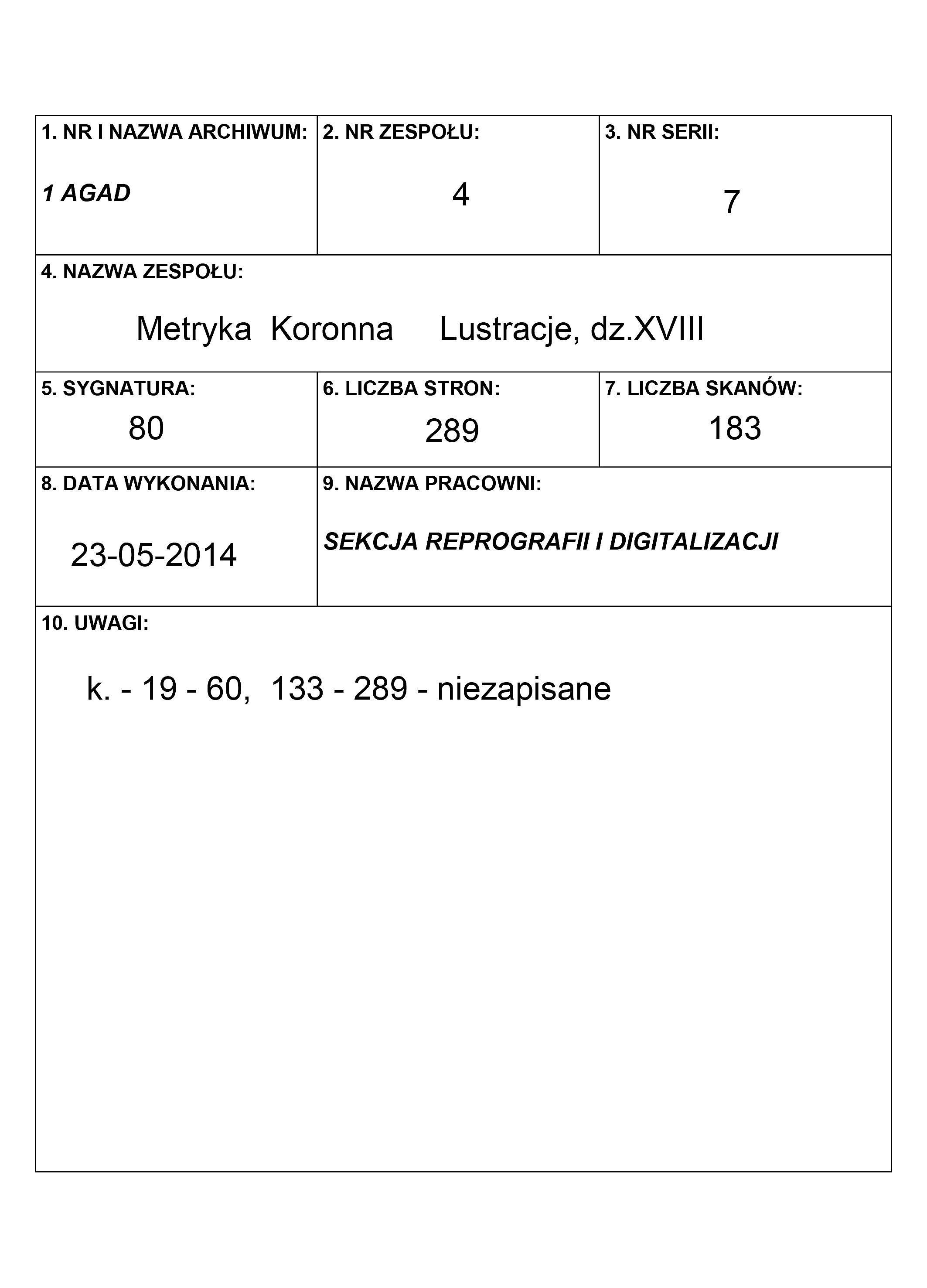 1. NR I NAZWA ARCHIWUM:
1 AGAD

2. NR ZESPOŁU:
4

3. NR SERII:
7

4. NAZWA ZESPOŁU:
Metryka Koronna Lustracje, dz.XVIII

5. SYGNATURA:
80

6. LICZBA STRON:
289

7. LICZBA SKANÓW:
183

8. DATA WYKONANIA:
23-05-2014

9. NAZWA PRACOWNI:
SEKCJA REPROGRAFII I DIGITALIZACJI

10. UWAGI:
k. - 19 - 60, 133 - 289 - niezapisane